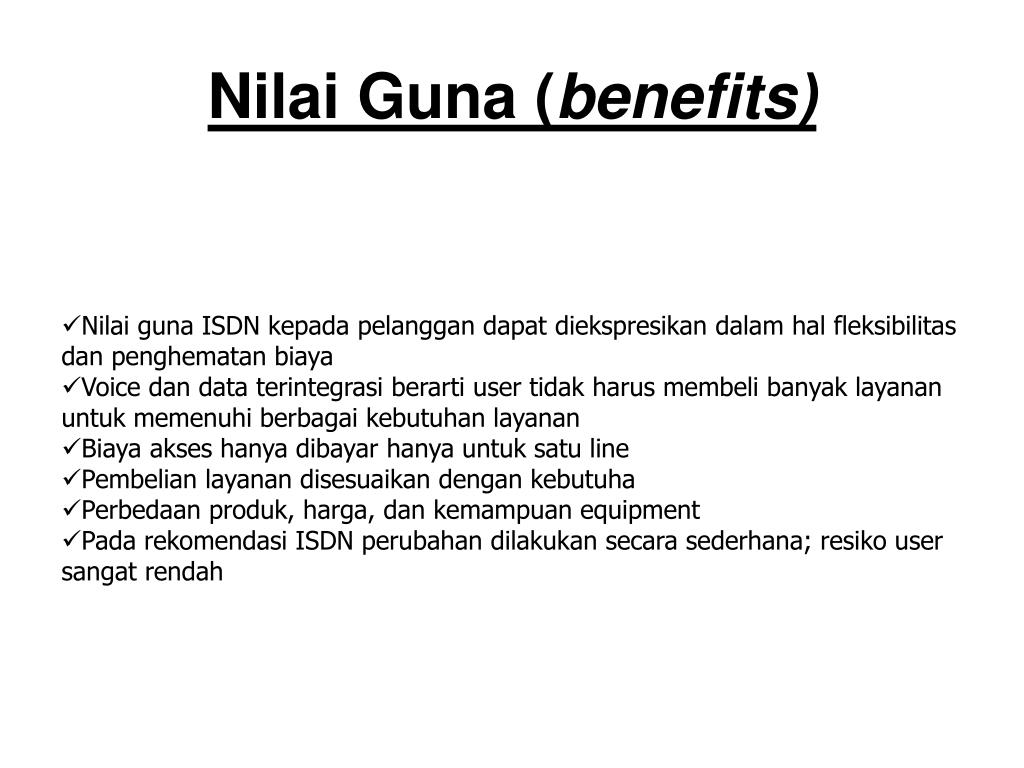 Nilai Guna (benefits)

✓Nilai guna ISDN kepada pelanggan dapat diekspresikan dalam hal fleksibilitas dan penghematan biaya
✓Voice dan data terintegrasi berarti user tidak harus membeli banyak layanan untuk memenuhi berbagai kebutuhan layanan
✓Biaya akses hanya dibayar hanya untuk satu line
✓Pembelian layanan disesuaikan dengan kebutuha
✓Perbedaan produk, harga, dan kemampuan equipment
✓Pada rekomendasi ISDN perubahan dilakukan secara sederhana; resiko user sangat rendah